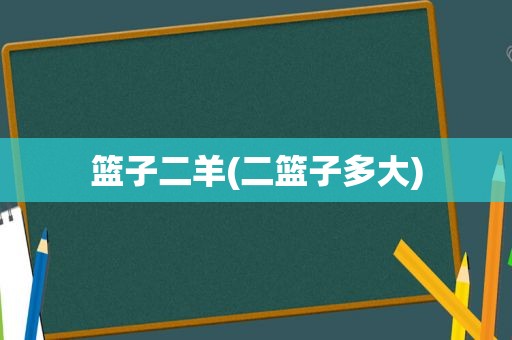 篮子二羊(二篮子多大)